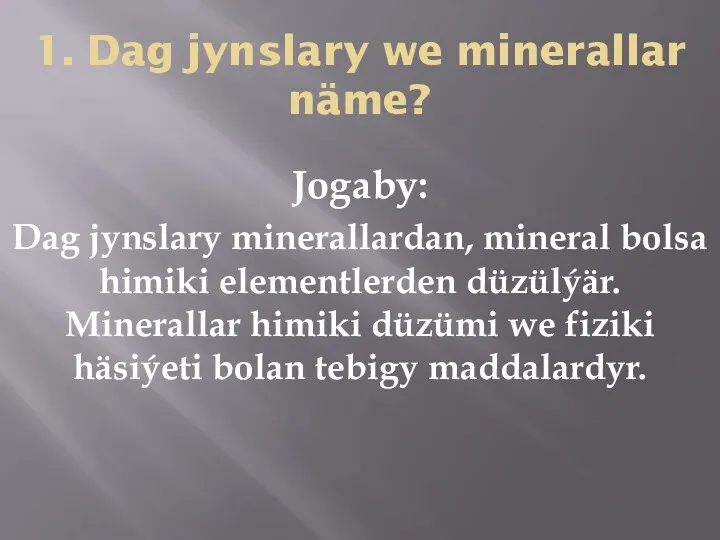 1. Dag jynslary we minerallar näme?

Jogaby:

Dag jynslary minerallardan, mineral bolsa himiki elementlerden düzülýär. Minerallar himiki düzümi we fiziki häsiýeti bolan tebigy maddalardyr.